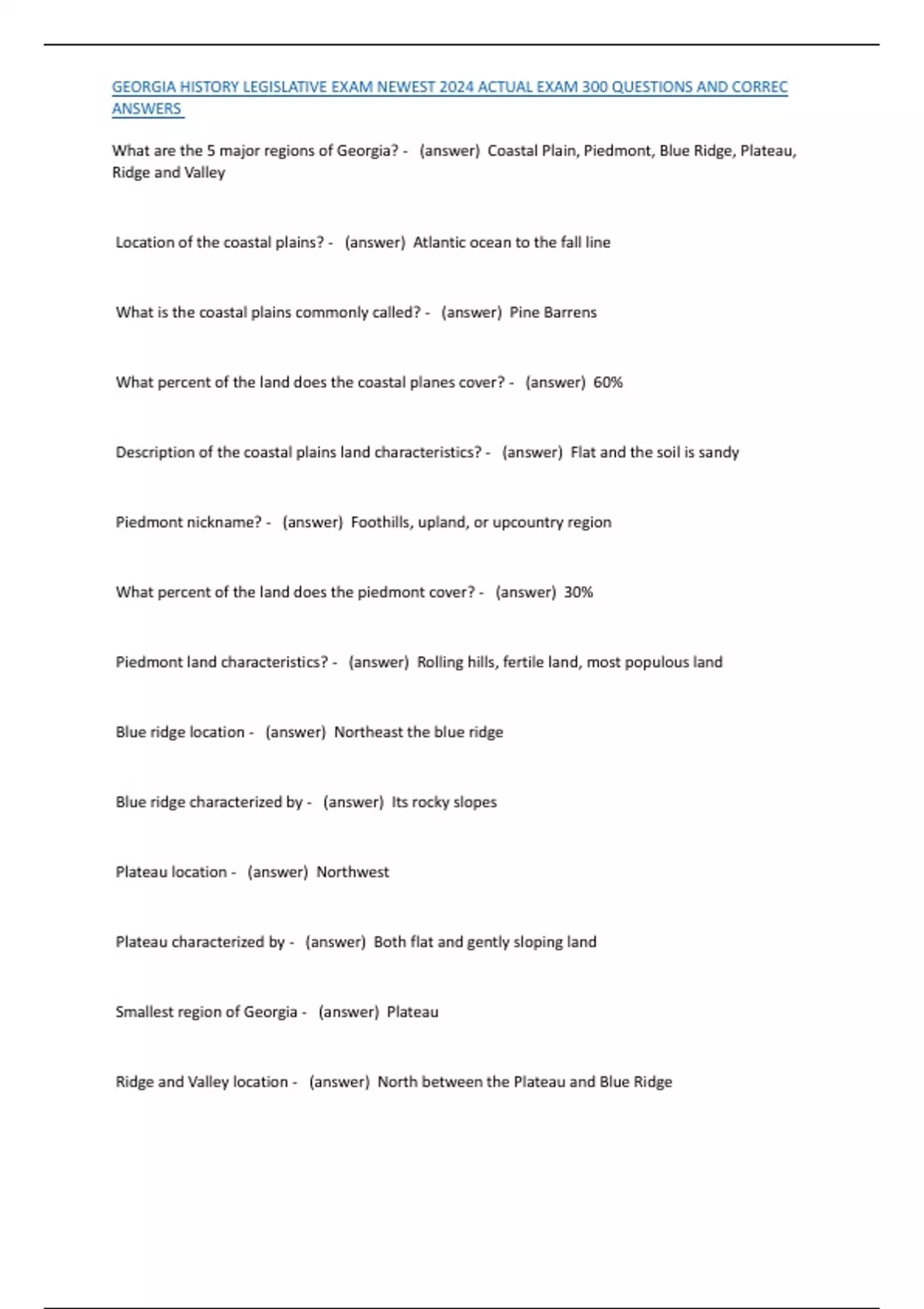 GEORGIA HISTORY LEGISLATIVE EXAM NEWEST 2024 ACTUAL EXAM 300 QUESTIONS AND CORREC ANSWERS

What are the 5 major regions of Georgia? - (answer) Coastal Plain, Piedmont, Blue Ridge, Plateau, Ridge and Valley

Location of the coastal plains? - (answer) Atlantic ocean to the fall line

What is the coastal plains commonly called? - (answer) Pine Barrens

What percent of the land does the coastal planes cover? - (answer) 60%

Description of the coastal plains land characteristics? - (answer) Flat and the soil is sandy

Piedmont nickname? - (answer) Foothills, upland, or upcountry region

What percent of the land does the piedmont cover? - (answer) 30%

Piedmont land characteristics? - (answer) Rolling hills, fertile land, most populous land

Blue ridge location - (answer) Northeast the blue ridge

Blue ridge characterized by - (answer) Its rocky slopes

Plateau location - (answer) Northwest

Plateau characterized by - (answer) Both flat and gently sloping land

Smallest region of Georgia - (answer) Plateau

Ridge and Valley location - (answer) North between the Plateau and Blue Ridge